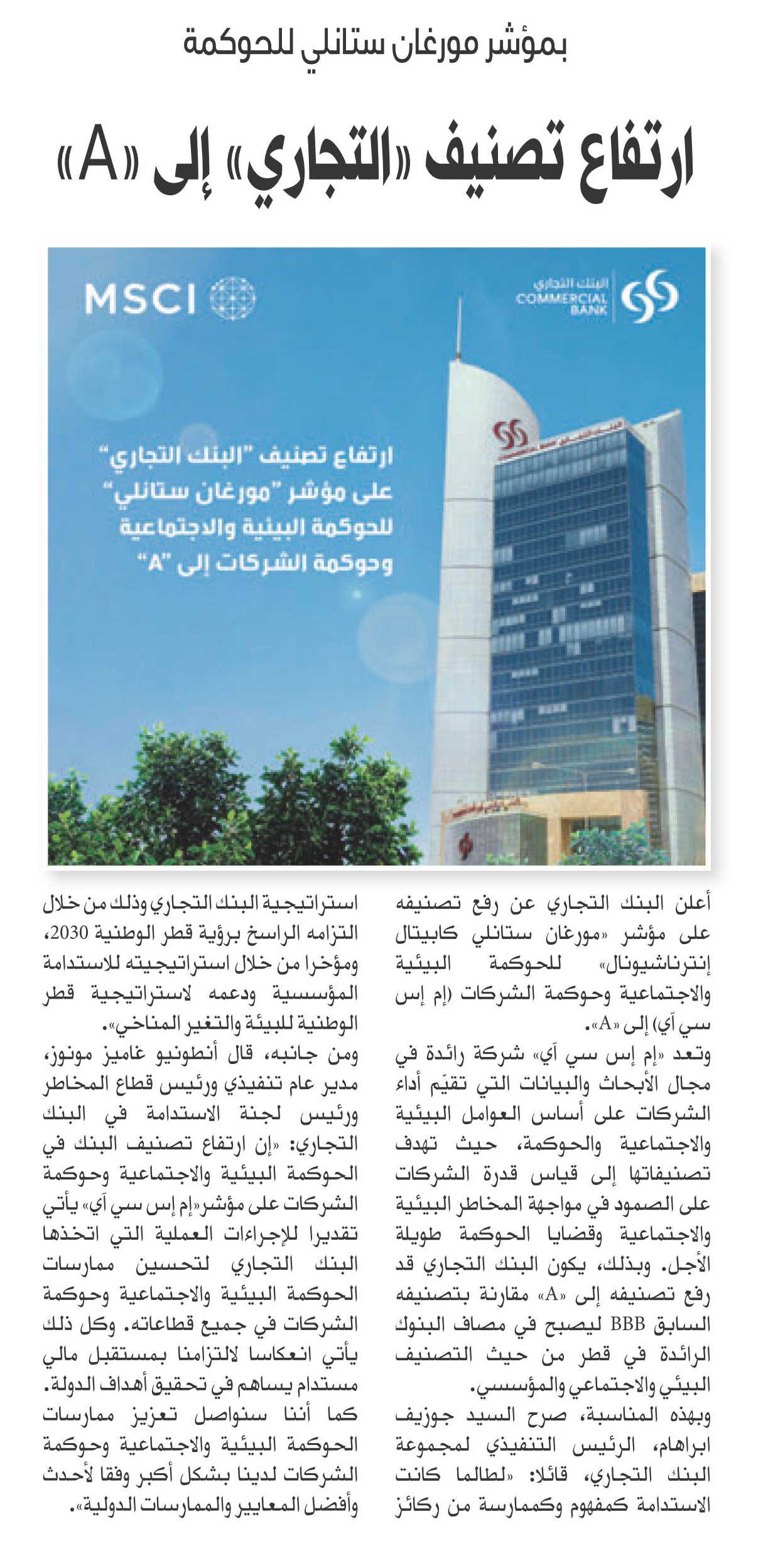 بمؤشر مورغان ستانلي للحوكمة

ارتفاع تصنيف «التجاري» إلى «A»

MSCI

البنك التجاري
COMMERCIAL BANK

ارتفاع تصنيف "البنك التجاري" على مؤشر "مورغان ستانلي" للحوكمة البيئية والاجتماعية وحوكمة الشركات إلى "A"

أعلن البنك التجاري عن رفع تصنيفه على مؤشر «مورغان ستانلي كابيتال إنترناشيونال» للحوكمة البيئية والاجتماعية وحوكمة الشركات (إم إس سي آي) إلى «A».

وتعد «إم إس سي آي» شركة رائدة في مجال الأبحاث والبيانات التي تقيّم أداء الشركات على أساس العوامل البيئية والاجتماعية والحوكمة، حيث تهدف تصنيفاتها إلى قياس قدرة الشركات على الصمود في مواجهة المخاطر البيئية والاجتماعية وقضايا الحوكمة طويلة الأجل. وبذلك، يكون البنك التجاري قد رفع تصنيفه إلى «A» مقارنة بتصنيفه السابق BBB ليصبح في مصاف البنوك الرائدة في قطر من حيث التصنيف البيئي والاجتماعي والمؤسسي.

وبهذه المناسبة، صرح السيد جوزيف ابراهام، الرئيس التنفيذي لمجموعة البنك التجاري، قائلا: «لطالما كانت الاستدامة كمفهوم وكممارسة من ركائز استراتيجية البنك التجاري وذلك من خلال التزامه الراسخ برؤية قطر الوطنية 2030، ومؤخرا من خلال استراتيجيته للاستدامة المؤسسية ودعمه لاستراتيجية قطر الوطنية للبيئة والتغير المناخي».

ومن جانبه، قال أنطونيو غاميز مونوز، مدير عام تنفيذي ورئيس قطاع المخاطر ورئيس لجنة الاستدامة في البنك التجاري: «إن ارتفاع تصنيف البنك في الحوكمة البيئية والاجتماعية وحوكمة الشركات على مؤشر«إم إس سي آي» يأتي تقديرا للإجراءات العملية التي اتخذها البنك التجاري لتحسين ممارسات الحوكمة البيئية والاجتماعية وحوكمة الشركات في جميع قطاعاته. وكل ذلك يأتي انعكاسا لالتزامنا بمستقبل مالي مستدام يساهم في تحقيق أهداف الدولة. كما أننا سنواصل تعزيز ممارسات الحوكمة البيئية والاجتماعية وحوكمة الشركات لدينا بشكل أكبر وفقا لأحدث وأفضل المعايير والممارسات الدولية».